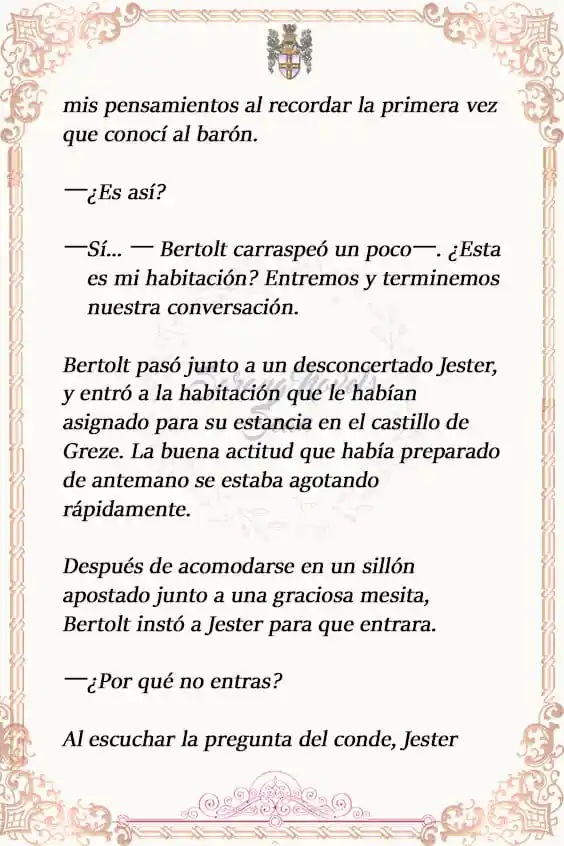 mis pensamientos al recordar la primera vez que conocí al barón.

—¿Es así?

—Sí... — Bertolt carraspeó un poco—. ¿Esta es mi habitación? Entremos y terminemos nuestra conversación.

Bertolt pasó junto a un desconcertado Jester, y entró a la habitación que le habían asignado para su estancia en el castillo de Greze. La buena actitud que había preparado de antemano se estaba agotando rápidamente.

Después de acomodarse en un sillón apostado junto a una graciosa mesita, Bertolt instó a Jester para que entrara.

—¿Por qué no entras?

Al escuchar la pregunta del conde, Jester